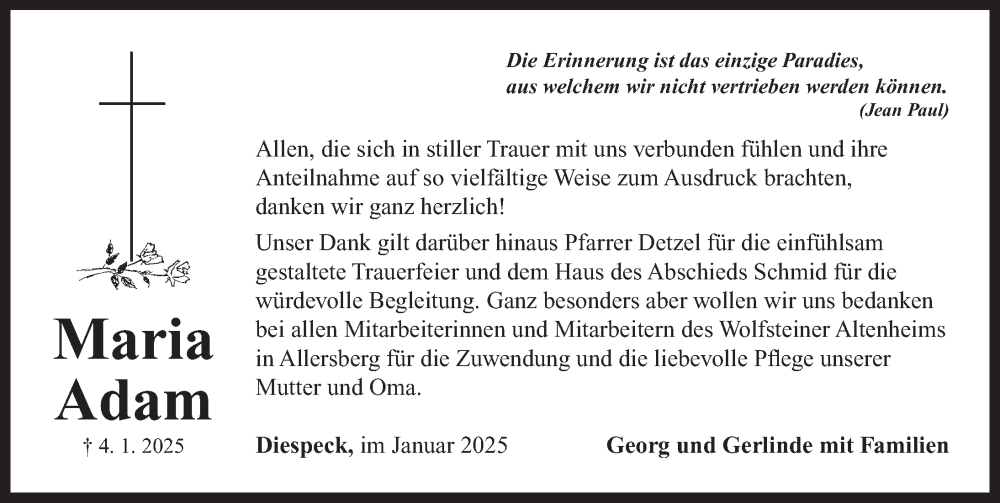 Die Erinnerung ist das einzige Paradies, aus welchem wir nicht vertrieben werden können.
(Jean Paul)

Allen, die sich in stiller Trauer mit uns verbunden fühlen und ihre Anteilnahme auf so vielfältige Weise zum Ausdruck brachten, danken wir ganz herzlich!

Unser Dank gilt darüber hinaus Pfarrer Detzel für die einfühlsam gestaltete Trauerfeier und dem Haus des Abschieds Schmid für die würdevolle Begleitung. Ganz besonders aber wollen wir uns bedanken bei allen Mitarbeiterinnen und Mitarbeitern des Wolfsteiner Altenheims in Allersberg für die Zuwendung und die liebevolle Pflege unserer Mutter und Oma.

Maria Adam

† 4. 1. 2025

Diespeck, im Januar 2025

Georg und Gerlinde mit Familien